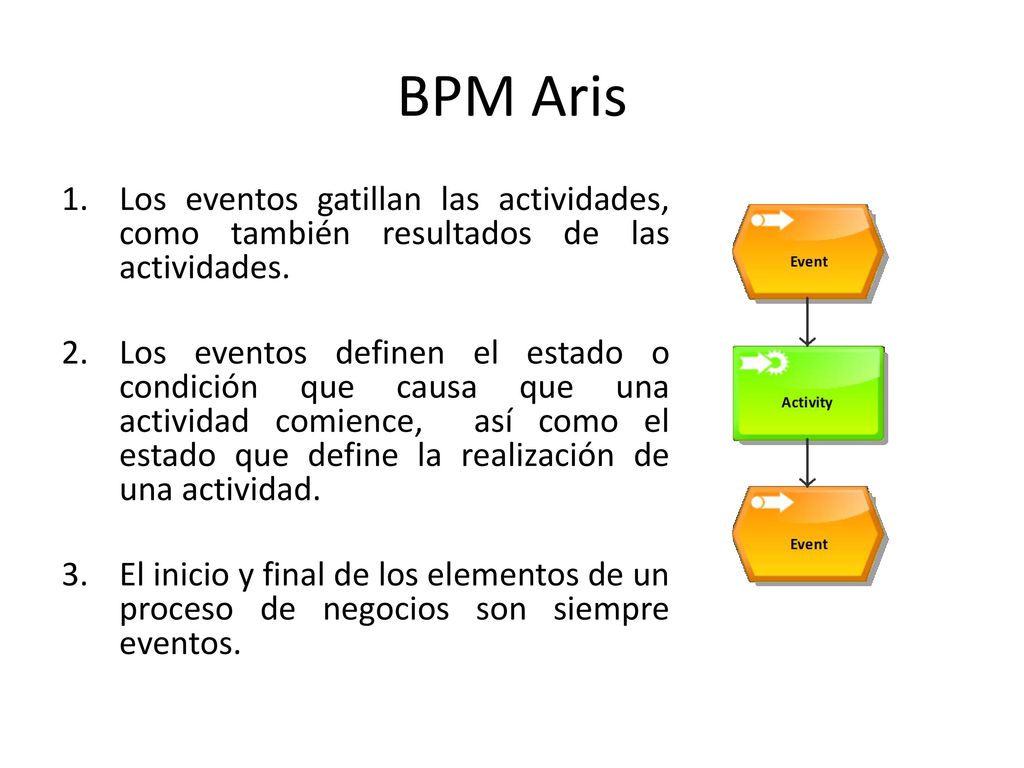 BPM Aris

1. Los eventos gatillan las actividades, como también resultados de las actividades.

2. Los eventos definen el estado o condición que causa que una actividad comience, así como el estado que define la realización de una actividad.

3. El inicio y final de los elementos de un proceso de negocios son siempre eventos.

Event

Activity

Event